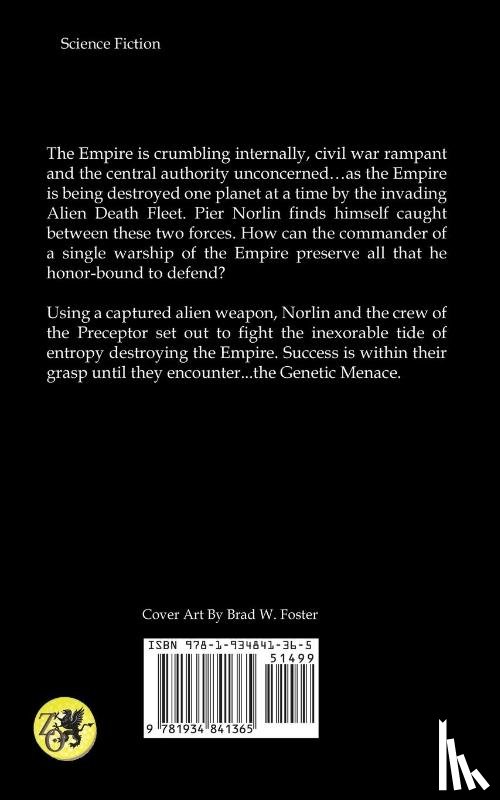 Science Fiction

The Empire is crumbling internally, civil war rampant and the central authority unconcerned…as the Empire is being destroyed one planet at a time by the invading Alien Death Fleet. Pier Norlin finds himself caught between these two forces. How can the commander of a single warship of the Empire preserve all that he honor-bound to defend?

Using a captured alien weapon, Norlin and the crew of the Preceptor set out to fight the inexorable tide of entropy destroying the Empire. Success is within their grasp until they encounter...the Genetic Menace.

Cover Art By Brad W. Foster

ISBN 978-1-934841-36-5

51499

9 781934 841365

ZO